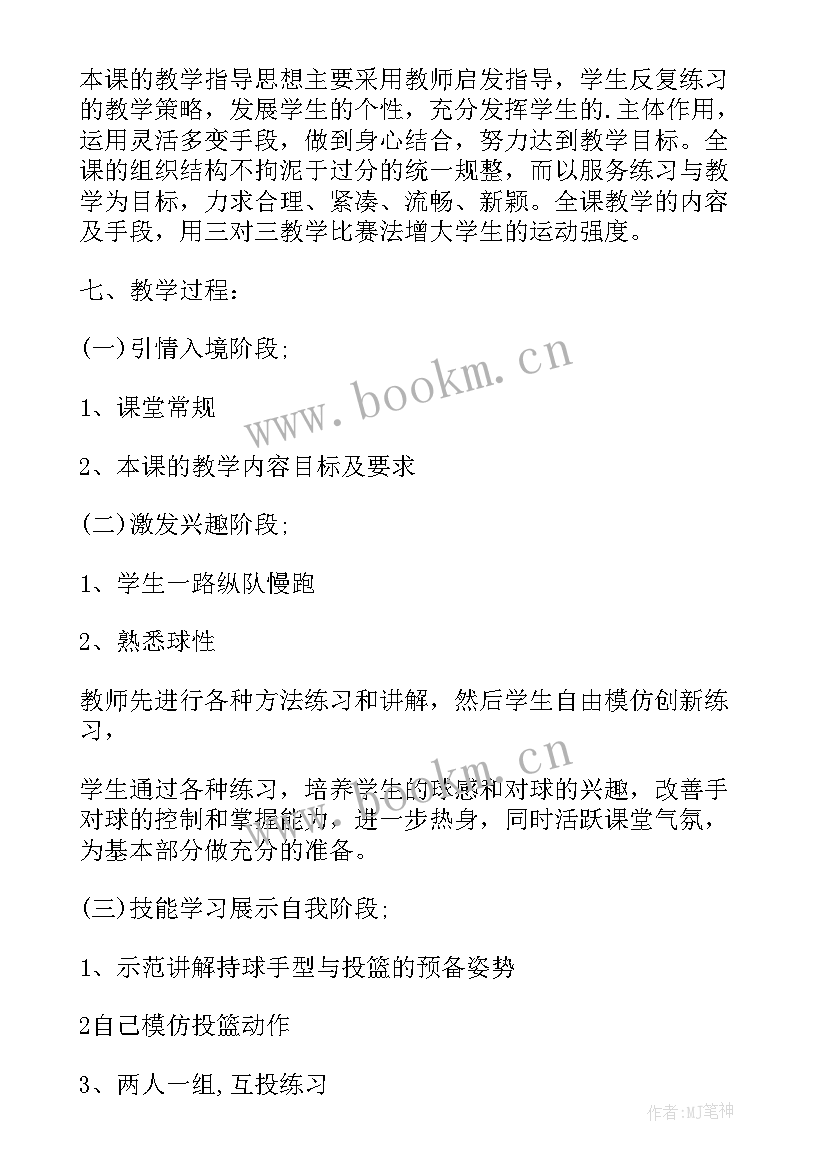 本课的教学指导思想主要采用教师启发指导，学生反复练习的教学策略，发展学生的个性，充分发挥学生的.主体作用，运用灵活多变手段，做到身心结合，努力达到教学目标。全课的组织结构不拘泥于过分的统一规整，而以服务练习与教学为目标，力求合理、紧凑、流畅、新颖。全课教学的内容及手段，用三对三教学比赛法增大学生的运动强度。

七、教学过程：

(一)引情入境阶段;

1、课堂常规

2、本课的教学内容目标及要求

(二)激发兴趣阶段;

1、学生一路纵队慢跑

2、熟悉球性

教师先进行各种方法练习和讲解，然后学生自由模仿创新练习，

学生通过各种练习，培养学生的球感和对球的兴趣，改善手对球的控制和掌握能力，进一步热身，同时活跃课堂气氛，为基本部分做充分的准备。

(三)技能学习展示自我阶段;

1、示范讲解持球手型与投篮的预备姿势

2自己模仿投篮动作

3、两人一组,互投练习

www.bookm.cn

www.bookm.cn

作者:MJ笔神